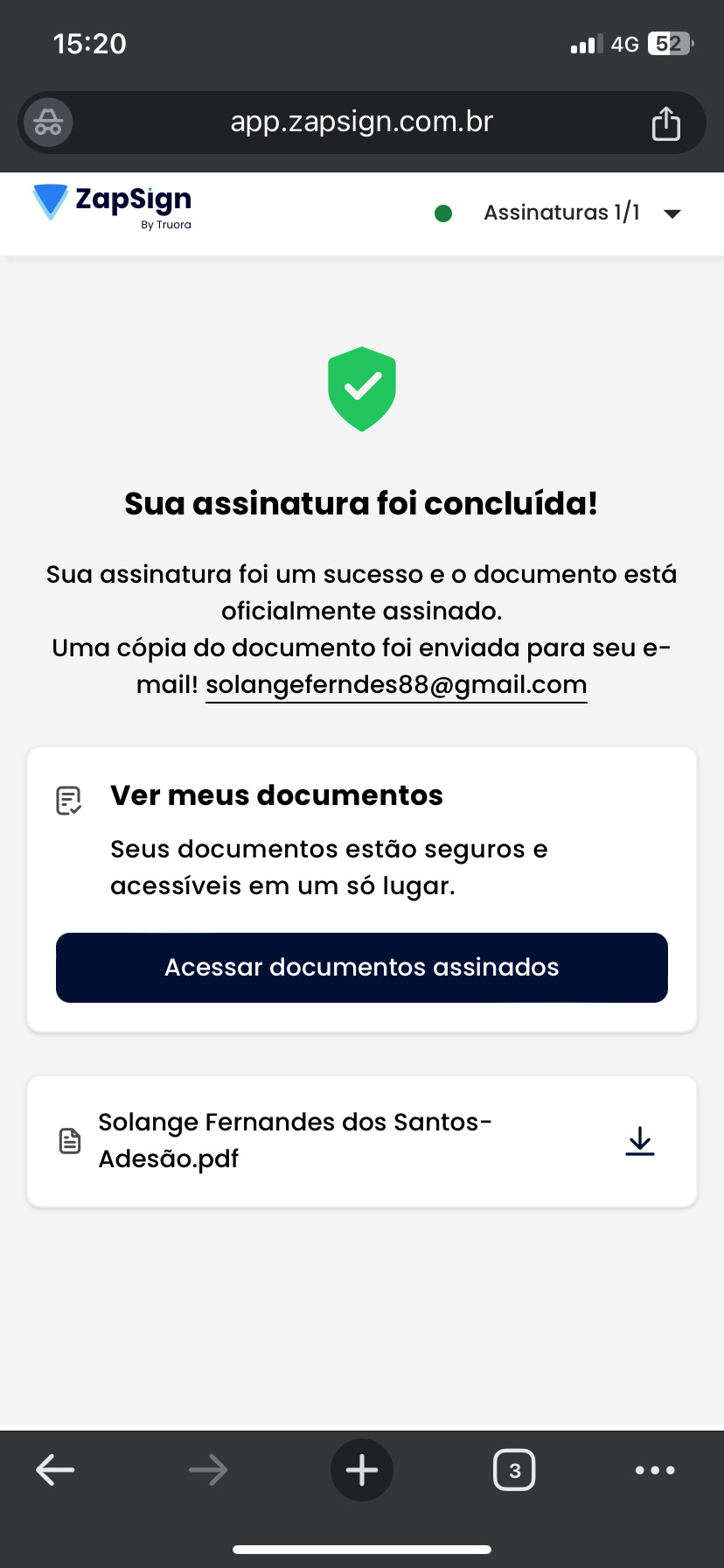 15:20
4G 52
app.zapsign.com.br
ZapSign
By Truora
Assinaturas 1/1

Sua assinatura foi concluída!

Sua assinatura foi um sucesso e o documento está oficialmente assinado.
Uma cópia do documento foi enviada para seu e-mail! solangeferndes88@gmail.com

Ver meus documentos
Seus documentos estão seguros e acessíveis em um só lugar.
Acessar documentos assinados

Solange Fernandes dos Santos-Adesão.pdf

3